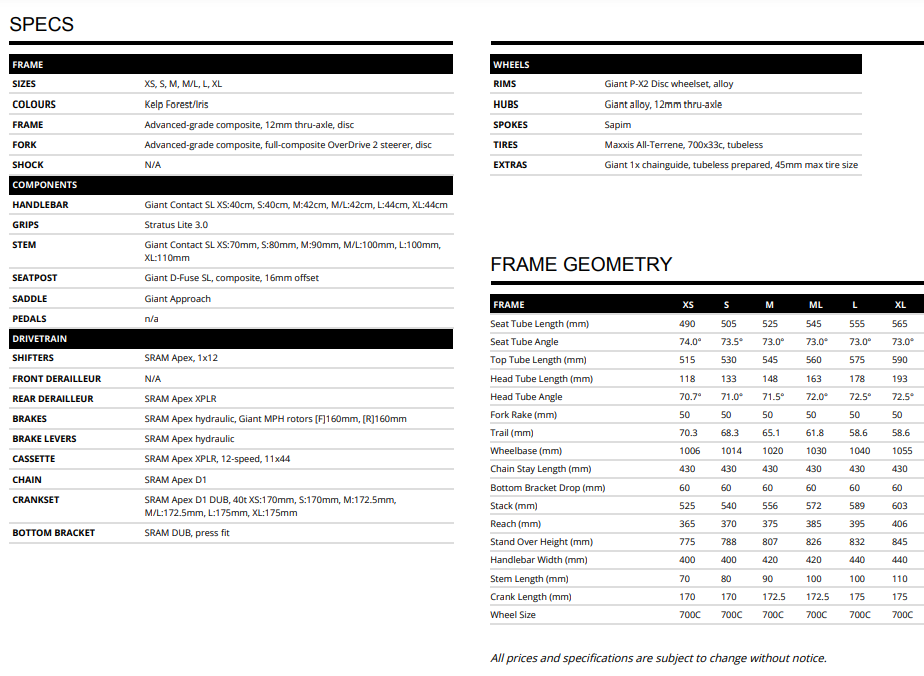 SPECS

| FRAME | |
|---|---|
| SIZES | XS, S, M, M/L, L, XL |
| COLOURS | Kelp Forest/Iris |
| FRAME | Advanced-grade composite, 12mm thru-axle, disc |
| FORK | Advanced-grade composite, full-composite OverDrive 2 steerer, disc |
| SHOCK | N/A |
| COMPONENTS | |
| HANDLEBAR | Giant Contact SL XS:40cm, S:40cm, M:42cm, M/L:42cm, L:44cm, XL:44cm |
| GRIPS | Stratus Lite 3.0 |
| STEM | Giant Contact SL XS:70mm, S:80mm, M:90mm, M/L:100mm, L:100mm, XL:110mm |
| SEATPOST | Giant D-Fuse SL, composite, 16mm offset |
| SADDLE | Giant Approach |
| PEDALS | n/a |
| DRIVETRAIN | |
| SHIFTERS | SRAM Apex, 1x12 |
| FRONT DERAILLEUR | N/A |
| REAR DERAILLEUR | SRAM Apex XPLR |
| BRAKES | SRAM Apex hydraulic, Giant MPH rotors [F]160mm, [R]160mm |
| BRAKE LEVERS | SRAM Apex hydraulic |
| CASSETTE | SRAM Apex XPLR, 12-speed, 11x44 |
| CHAIN | SRAM Apex D1 |
| CRANKSET | SRAM Apex D1 DUB, 40t XS:170mm, S:170mm, M:172.5mm, M/L:172.5mm, L:175mm, XL:175mm |
| BOTTOM BRACKET | SRAM DUB, press fit |

| WHEELS | |
|---|---|
| RIMS | Giant P-X2 Disc wheelset, alloy |
| HUBS | Giant alloy, 12mm thru-axle |
| SPOKES | Sapim |
| TIRES | Maxxis All-Terrene, 700x33c, tubeless |
| EXTRAS | Giant 1x chainguide, tubeless prepared, 45mm max tire size |

FRAME GEOMETRY

| FRAME | XS | S | M | ML | L | XL |
|---|---|---|---|---|---|---|
| Seat Tube Length (mm) | 490 | 505 | 525 | 545 | 555 | 565 |
| Seat Tube Angle | 74.0° | 73.5° | 73.0° | 73.0° | 73.0° | 73.0° |
| Top Tube Length (mm) | 515 | 530 | 545 | 560 | 575 | 590 |
| Head Tube Length (mm) | 118 | 133 | 148 | 163 | 178 | 193 |
| Head Tube Angle | 70.7° | 71.0° | 71.5° | 72.0° | 72.5° | 72.5° |
| Fork Rake (mm) | 50 | 50 | 50 | 50 | 50 | 50 |
| Trail (mm) | 70.3 | 68.3 | 65.1 | 61.8 | 58.6 | 58.6 |
| Wheelbase (mm) | 1006 | 1014 | 1020 | 1030 | 1040 | 1055 |
| Chain Stay Length (mm) | 430 | 430 | 430 | 430 | 430 | 430 |
| Bottom Bracket Drop (mm) | 60 | 60 | 60 | 60 | 60 | 60 |
| Stack (mm) | 525 | 540 | 556 | 572 | 589 | 603 |
| Reach (mm) | 365 | 370 | 375 | 385 | 395 | 406 |
| Stand Over Height (mm) | 775 | 788 | 807 | 826 | 832 | 845 |
| Handlebar Width (mm) | 400 | 400 | 420 | 420 | 440 | 440 |
| Stem Length (mm) | 70 | 80 | 90 | 100 | 100 | 110 |
| Crank Length (mm) | 170 | 170 | 172.5 | 172.5 | 175 | 175 |
| Wheel Size | 700C | 700C | 700C | 700C | 700C | 700C |

All prices and specifications are subject to change without notice.